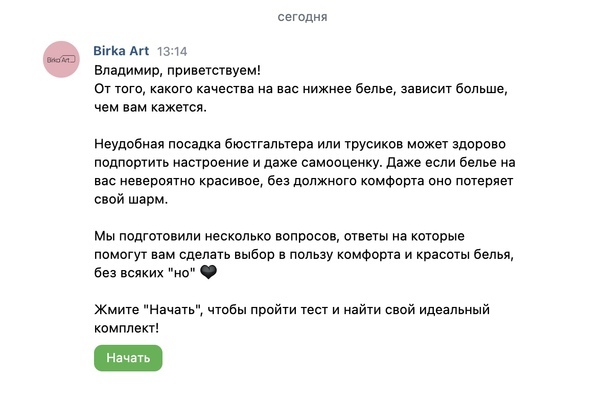 сегодня

Birka Art

Birka Art 13:14

Владимир, приветствуем!
От того, какого качества на вас нижнее белье, зависит больше, чем вам кажется.

Неудобная посадка бюстгальтера или трусиков может здорово подпортить настроение и даже самооценку. Даже если белье на вас невероятно красивое, без должного комфорта оно потеряет свой шарм.

Мы подготовили несколько вопросов, ответы на которые помогут вам сделать выбор в пользу комфорта и красоты белья, без всяких "но" 🖤

Жмите "Начать", чтобы пройти тест и найти свой идеальный комплект!

Начать